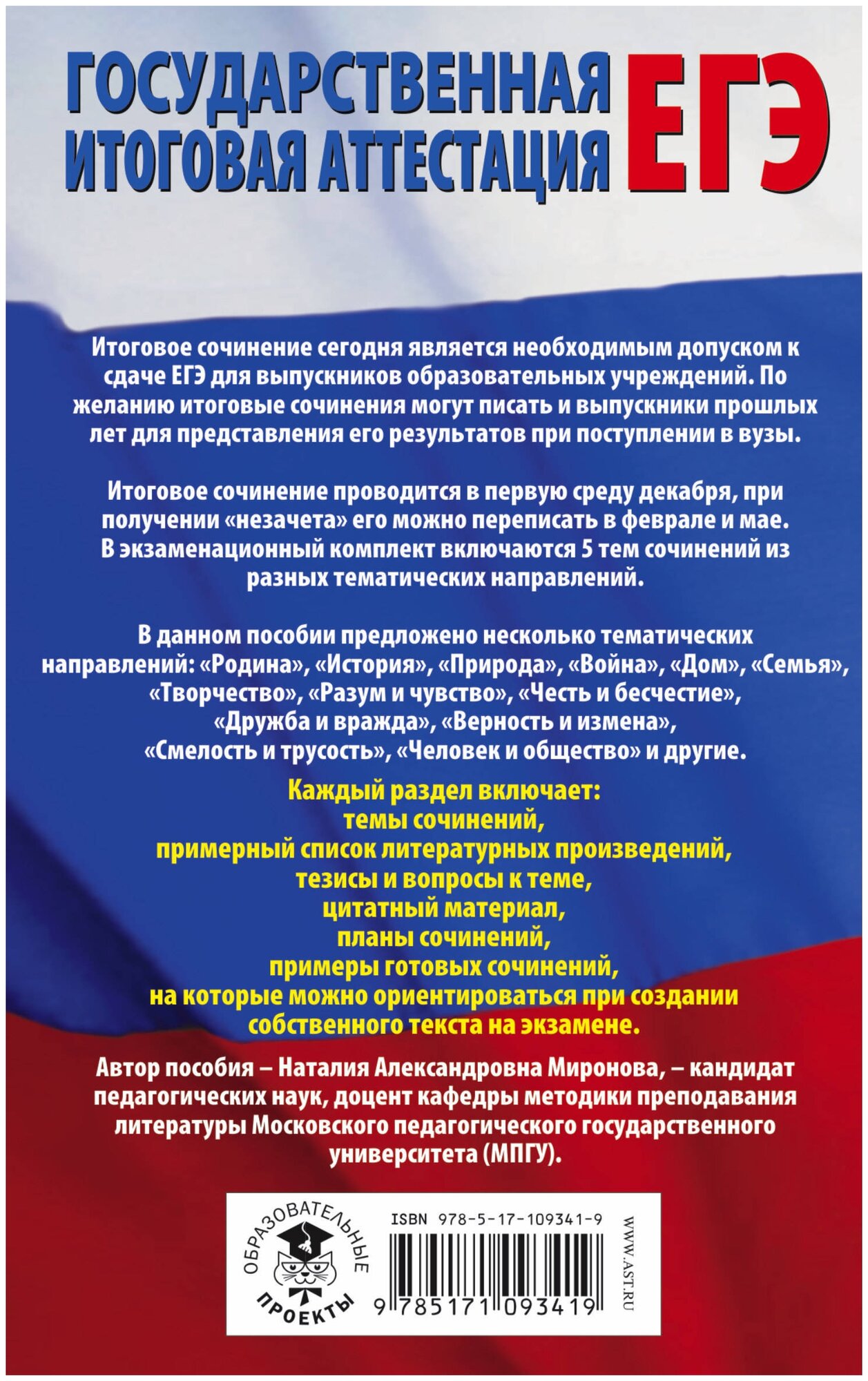 ГОСУДАРСТВЕННАЯ ИТОГОВАЯ АТТЕСТАЦИЯ ЕГЭ

Итоговое сочинение сегодня является необходимым допуском к сдаче ЕГЭ для выпускников образовательных учреждений. По желанию итоговые сочинения могут писать и выпускники прошлых лет для представления его результатов при поступлении в вузы.

Итоговое сочинение проводится в первую среду декабря, при получении «незачета» его можно переписать в феврале и мае. В экзаменационный комплект включаются 5 тем сочинений из разных тематических направлений.

В данном пособии предложено несколько тематических направлений: «Родина», «История», «Природа», «Война», «Дом», «Семья», «Творчество», «Разум и чувство», «Честь и бесчестие», «Дружба и вражда», «Верность и измена», «Смелость и трусость», «Человек и общество» и другие.

Каждый раздел включает:
темы сочинений,
примерный список литературных произведений,
тезисы и вопросы к теме,
цитатный материал,
планы сочинений,
примеры готовых сочинений,
на которые можно ориентироваться при создании собственного текста на экзамене.

Автор пособия – Наталия Александровна Миронова, – кандидат педагогических наук, доцент кафедры методики преподавания литературы Московского педагогического государственного университета (МПГУ).

ОБРАЗОВАТЕЛЬНЫЕ ПРОЕКТЫ

ISBN 978-5-17-109341-9

9 785171 093419

WWW.AST.RU